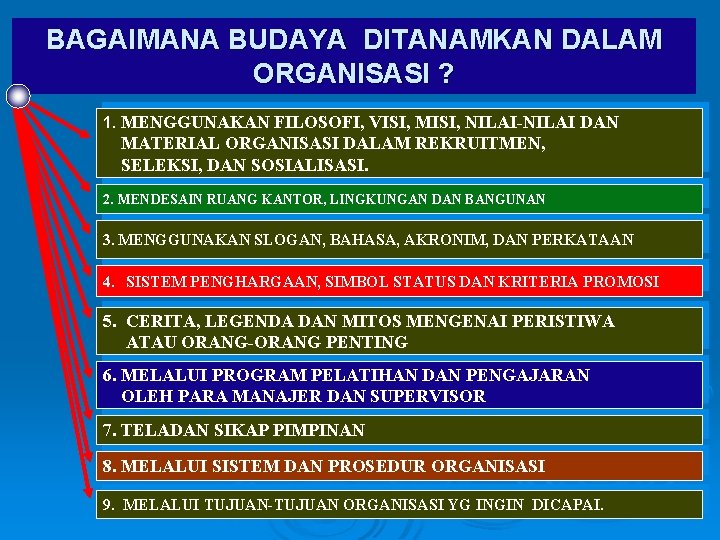 BAGAIMANA BUDAYA DITANAMKAN DALAM ORGANISASI ?

1. MENGGUNAKAN FILOSOFI, VISI, MISI, NILAI-NILAI DAN MATERIAL ORGANISASI DALAM REKRUITMEN, SELEKSI, DAN SOSIALISASI.

2. MENDESAIN RUANG KANTOR, LINGKUNGAN DAN BANGUNAN

3. MENGGUNAKAN SLOGAN, BAHASA, AKRONIM, DAN PERKATAAN

4. SISTEM PENGHARGAAN, SIMBOL STATUS DAN KRITERIA PROMOSI

5. CERITA, LEGENDA DAN MITOS MENGENAI PERISTIWA ATAU ORANG-ORANG PENTING

6. MELALUI PROGRAM PELATIHAN DAN PENGAJARAN OLEH PARA MANAJER DAN SUPERVISOR

7. TELADAN SIKAP PIMPINAN

8. MELALUI SISTEM DAN PROSEDUR ORGANISASI

9. MELALUI TUJUAN-TUJUAN ORGANISASI YG INGIN DICAPAI.